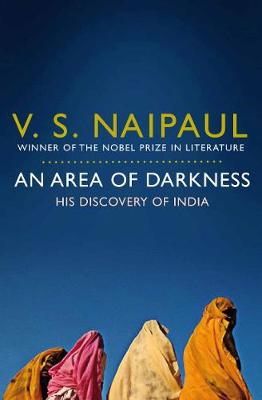 V. S. NAIPAUL
WINNER OF THE NOBEL PRIZE IN LITERATURE

AN AREA OF DARKNESS
HIS DISCOVERY OF INDIA